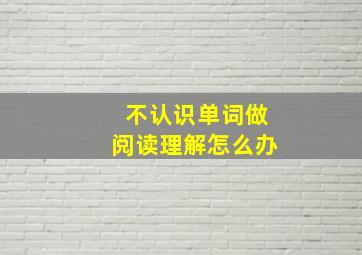 不认识单词做
阅读理解怎么办